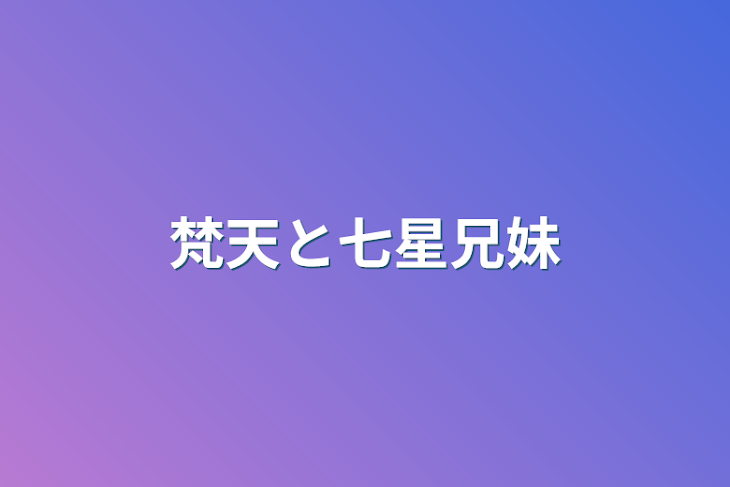 梵天と七星兄妹